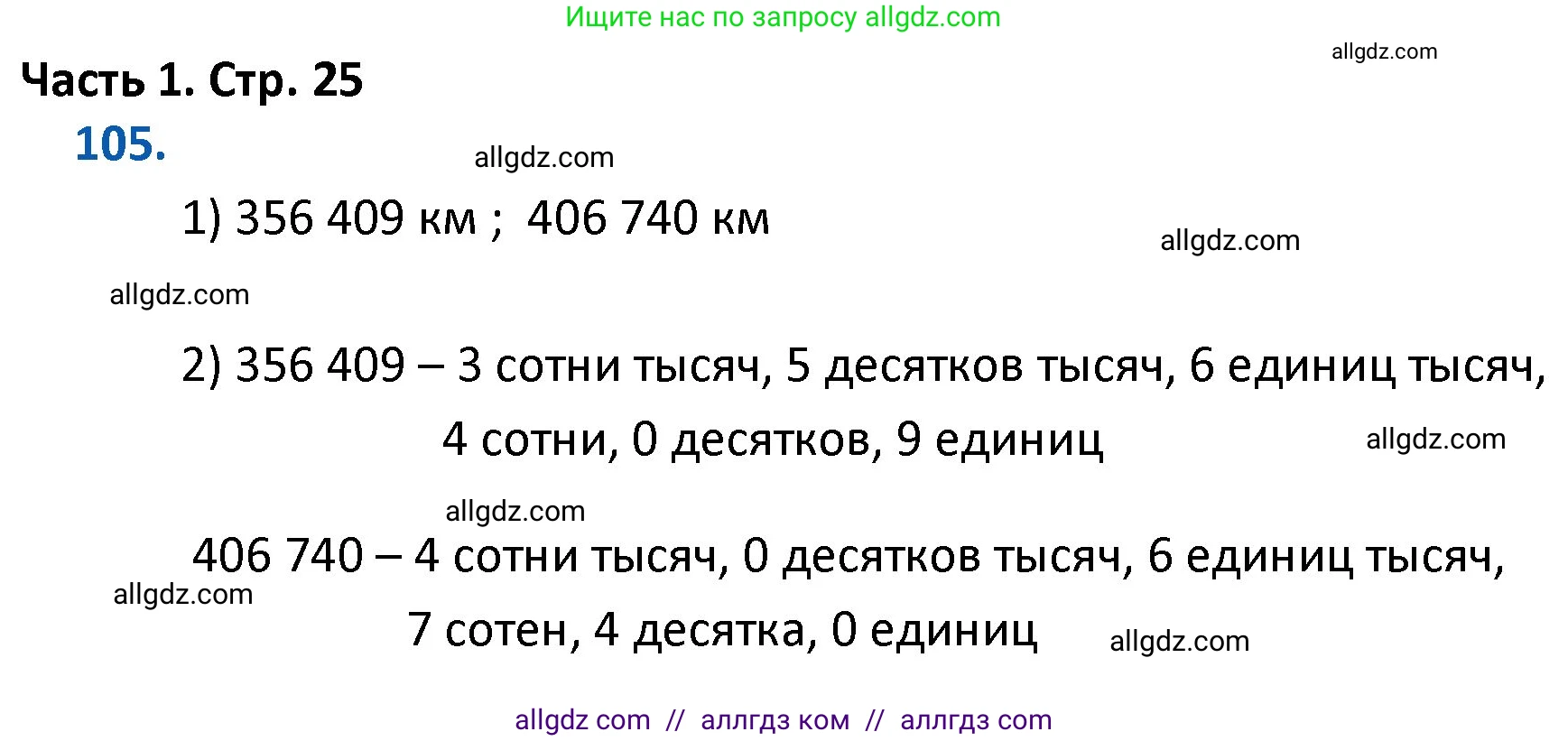 Ищите нас по запросу allgdz.com

allgdz.com

Часть 1. Стр. 25

105.

allgdz.com

1) 356 409 км ; 406 740 км

allgdz.com

allgdz.com

2) 356 409 – 3 сотни тысяч, 5 десятков тысяч, 6 единиц тысяч, 4 сотни, 0 десятков, 9 единиц

allgdz.com

allgdz.com

406 740 – 4 сотни тысяч, 0 десятков тысяч, 6 единиц тысяч, 7 сотен, 4 десятка, 0 единиц

allgdz.com

allgdz.com

allgdz com // аллгдз ком // аллгдз com